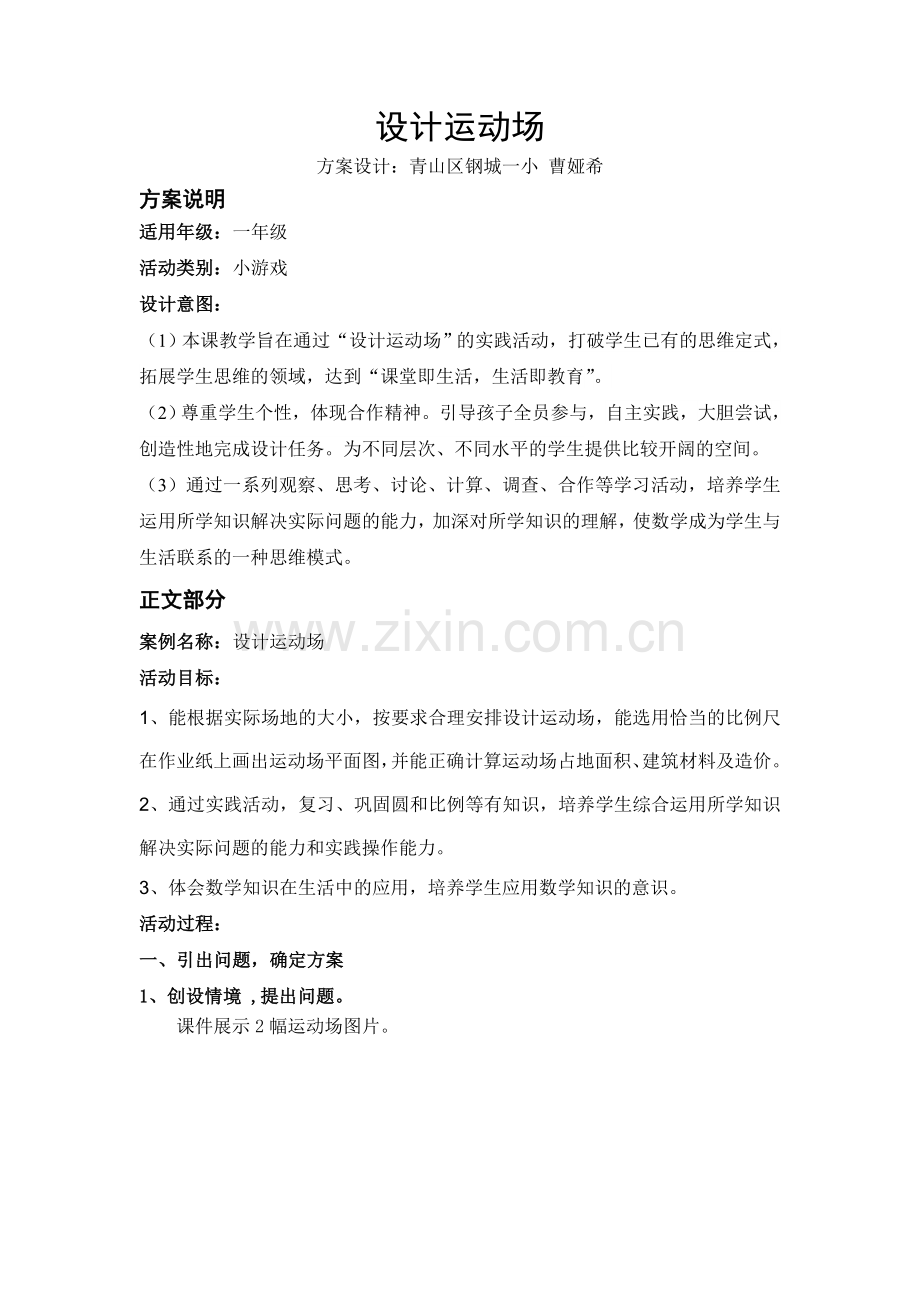 设计运动场

方案设计：青山区钢城一小 曹娅希

方案说明

适用年级：一年级

活动类别：小游戏

设计意图：

（1）本课教学旨在通过“设计运动场”的实践活动，打破学生已有的思维定式，拓展学生思维的领域，达到“课堂即生活，生活即教育”。

（2）尊重学生个性，体现合作精神。引导孩子全员参与，自主实践，大胆尝试，创造性地完成设计任务。为不同层次、不同水平的学生提供比较开阔的空间。

（3）通过一系列观察、思考、讨论、计算、调查、合作等学习活动，培养学生运用所学知识解决实际问题的能力，加深对所学知识的理解，使数学成为学生与生活联系的一种思维模式。

正文部分

案例名称：设计运动场

活动目标：

1、能根据实际场地的大小，按要求合理安排设计运动场，能选用恰当的比例尺在作业纸上画出运动场平面图，并能正确计算运动场占地面积、建筑材料及造价。

2、通过实践活动，复习、巩固圆和比例等有知识，培养学生综合运用所学知识解决实际问题的能力和实践操作能力。

3、体会数学知识在生活中的应用，培养学生应用数学知识的意识。

活动过程：

一、引出问题，确定方案

1、创设情境 ，提出问题。

课件展示2幅运动场图片。

www.zixin.com.cn